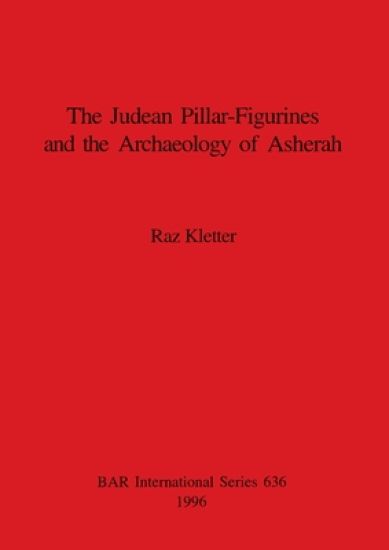 The Judean Pillar-Figurines and the Archaeology of Asherah

Raz Kletter

BAR International Series 636
1996